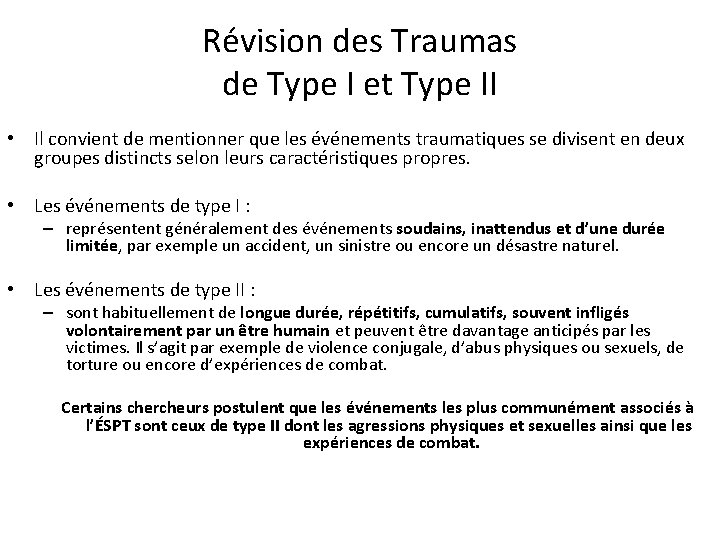 Révision des Traumas de Type I et Type II

• Il convient de mentionner que les événements traumatiques se divisent en deux groupes distincts selon leurs caractéristiques propres.

• Les événements de type I :
– représentent généralement des événements soudains, inattendus et d'une durée limitée, par exemple un accident, un sinistre ou encore un désastre naturel.

• Les événements de type II :
– sont habituellement de longue durée, répétitifs, cumulatifs, souvent infligés volontairement par un être humain et peuvent être davantage anticipés par les victimes. Il s'agit par exemple de violence conjugale, d'abus physiques ou sexuels, de torture ou encore d'expériences de combat.

Certains chercheurs postulent que les événements les plus communément associés à l'ÉSPT sont ceux de type II dont les agressions physiques et sexuelles ainsi que les expériences de combat.